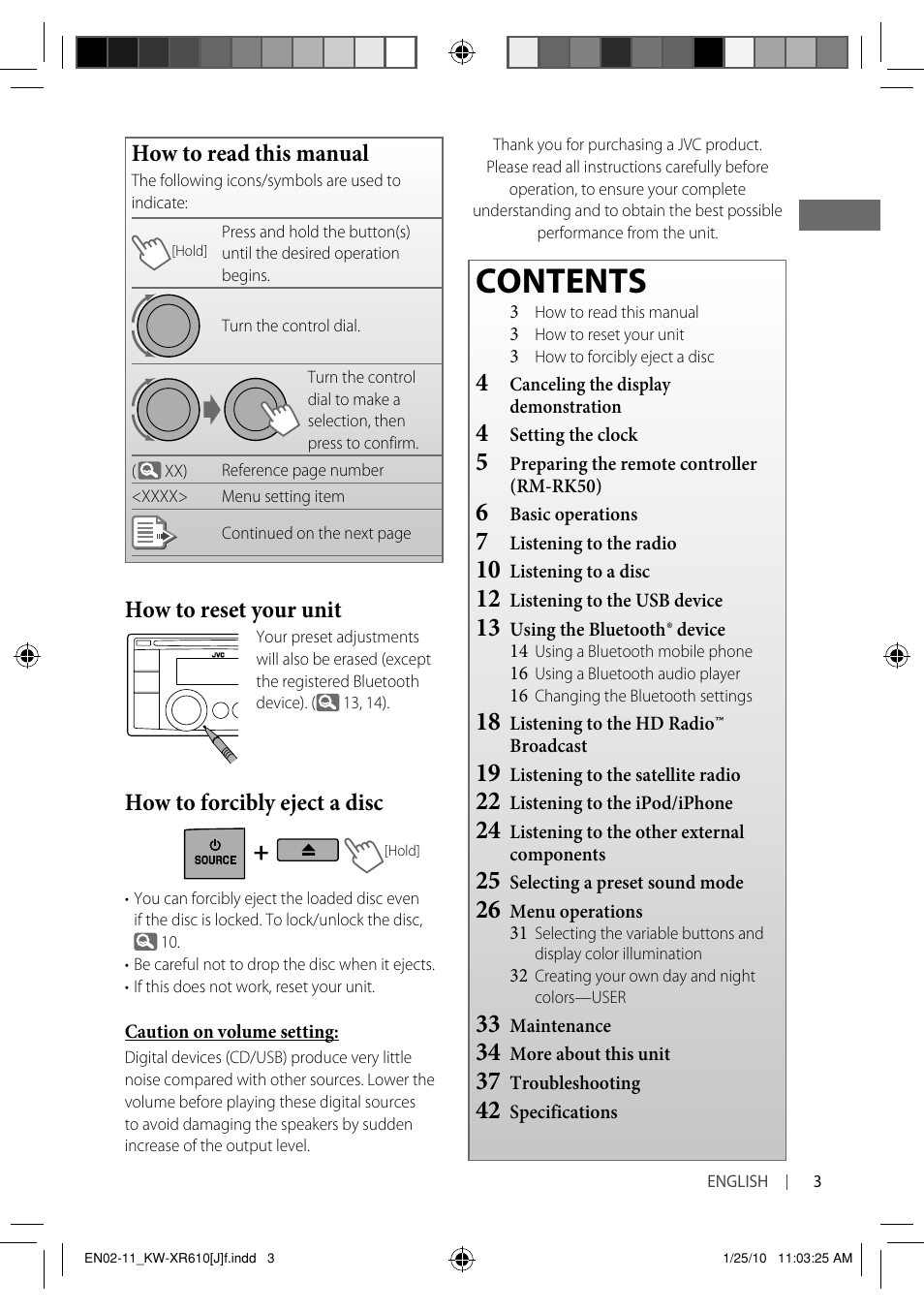 How to read this manual

The following icons/symbols are used to indicate:

| | |
|---|---|
| [Hold] | Press and hold the button(s) until the desired operation begins. |
| | Turn the control dial. |
| | Turn the control dial to make a selection, then press to confirm. |
| ( XX) | Reference page number |
| <XXXX> | Menu setting item |
| | Continued on the next page |

How to reset your unit

JVC

Your preset adjustments will also be erased (except the registered Bluetooth device). ( 13, 14).

How to forcibly eject a disc

SOURCE + [Hold]

• You can forcibly eject the loaded disc even if the disc is locked. To lock/unlock the disc, 10.
• Be careful not to drop the disc when it ejects.
• If this does not work, reset your unit.

Caution on volume setting:

Digital devices (CD/USB) produce very little noise compared with other sources. Lower the volume before playing these digital sources to avoid damaging the speakers by sudden increase of the output level.

Thank you for purchasing a JVC product. Please read all instructions carefully before operation, to ensure your complete understanding and to obtain the best possible performance from the unit.

CONTENTS

3 How to read this manual
3 How to reset your unit
3 How to forcibly eject a disc
4 Canceling the display demonstration
4 Setting the clock
5 Preparing the remote controller (RM-RK50)
6 Basic operations
7 Listening to the radio
10 Listening to a disc
12 Listening to the USB device
13 Using the Bluetooth® device
14 Using a Bluetooth mobile phone
16 Using a Bluetooth audio player
16 Changing the Bluetooth settings
18 Listening to the HD Radio™ Broadcast
19 Listening to the satellite radio
22 Listening to the iPod/iPhone
24 Listening to the other external components
25 Selecting a preset sound mode
26 Menu operations
31 Selecting the variable buttons and display color illumination
32 Creating your own day and night colors—USER
33 Maintenance
34 More about this unit
37 Troubleshooting
42 Specifications

ENGLISH | 3

EN02-11_KW-XR610[J]f.indd 3 1/25/10 11:03:25 AM